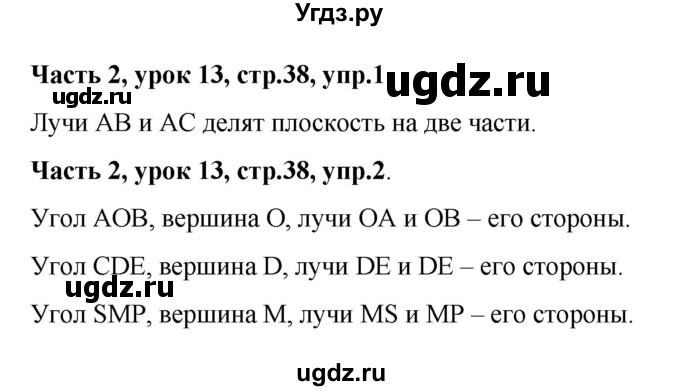 Угдз.ру

**Часть 2, урок 13, стр.38, упр.1** ugdz.ru
ugdz.ru
Лучи АВ и АС делят плоскость на две части.

**Часть 2, урок 13, стр.38, упр.2**.

Угол АОВ, вершина О, лучи ОА и ОВ – его стороны.

Угол CDE, вершина D, лучи DE и DE – его стороны.
ugdz.ru
Угол SMP, вершина М, лучи MS и MP – его стороны.

ugdz.ru